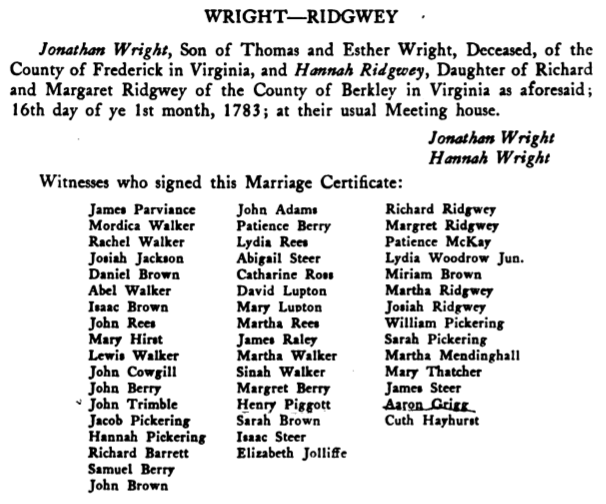 WRIGHT—RIDGWEY

Jonathan Wright, Son of Thomas and Esther Wright, Deceased, of the County of Frederick in Virginia, and Hannah Ridgwey, Daughter of Richard and Margaret Ridgwey of the County of Berkley in Virginia as aforesaid; 16th day of ye 1st month, 1783; at their usual Meeting house.

Jonathan Wright
Hannah Wright

Witnesses who signed this Marriage Certificate:

James Parviance
Mordica Walker
Rachel Walker
Josiah Jackson
Daniel Brown
Abel Walker
Isaac Brown
John Rees
Mary Hirst
Lewis Walker
John Cowgill
John Berry
John Trimble
Jacob Pickering
Hannah Pickering
Richard Barrett
Samuel Berry
John Brown

John Adams
Patience Berry
Lydia Rees
Abigail Steer
Catharine Ross
David Lupton
Mary Lupton
Martha Rees
James Raley
Martha Walker
Sinah Walker
Margret Berry
Henry Piggott
Sarah Brown
Isaac Steer
Elizabeth Jolliffe

Richard Ridgwey
Margret Ridgwey
Patience McKay
Lydia Woodrow Jun.
Miriam Brown
Martha Ridgwey
Josiah Ridgwey
William Pickering
Sarah Pickering
Martha Mendinghall
Mary Thatcher
James Steer
Aaron Grigg
Cuth Hayhurst